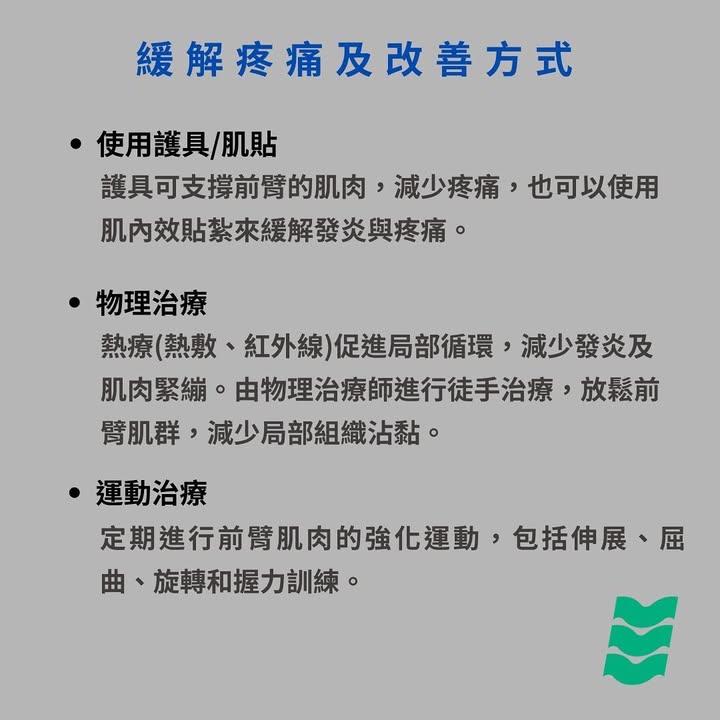 緩解疼痛及改善方式

• 使用護具/肌貼
護具可支撐前臂的肌肉，減少疼痛，也可以使用肌內效貼紮來緩解發炎與疼痛。

• 物理治療
熱療(熱敷、紅外線)促進局部循環，減少發炎及肌肉緊繃。由物理治療師進行徒手治療，放鬆前臂肌群，減少局部組織沾黏。

• 運動治療
定期進行前臂肌肉的強化運動，包括伸展、屈曲、旋轉和握力訓練。